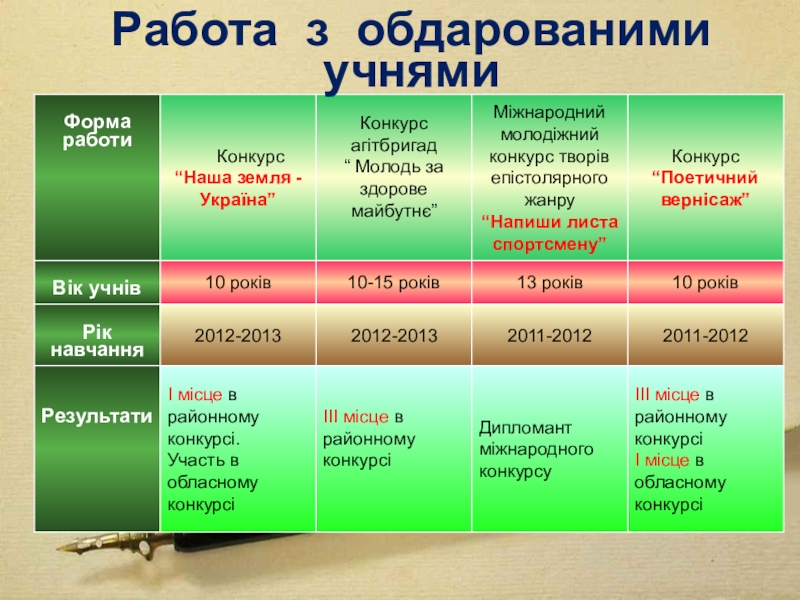 Работа з обдарованими учнями

| Форма работи | Конкурс “Наша земля - Україна” | Конкурс агітбригад “ Молодь за здорове майбутнє” | Міжнародний молодіжний конкурс творів епістолярного жанру “Напиши листа спортсмену” | Конкурс “Поетичний вернісаж” |
|---|---|---|---|---|
| Вік учнів | 10 років | 10-15 років | 13 років | 10 років |
| Рік навчання | 2012-2013 | 2012-2013 | 2011-2012 | 2011-2012 |
| Результати | І місце в районному конкурсі. Участь в обласному конкурсі | ІІІ місце в районному конкурсі | Дипломант міжнародного конкурсу | ІІІ місце в районному конкурсі І місце в обласному конкурсі |